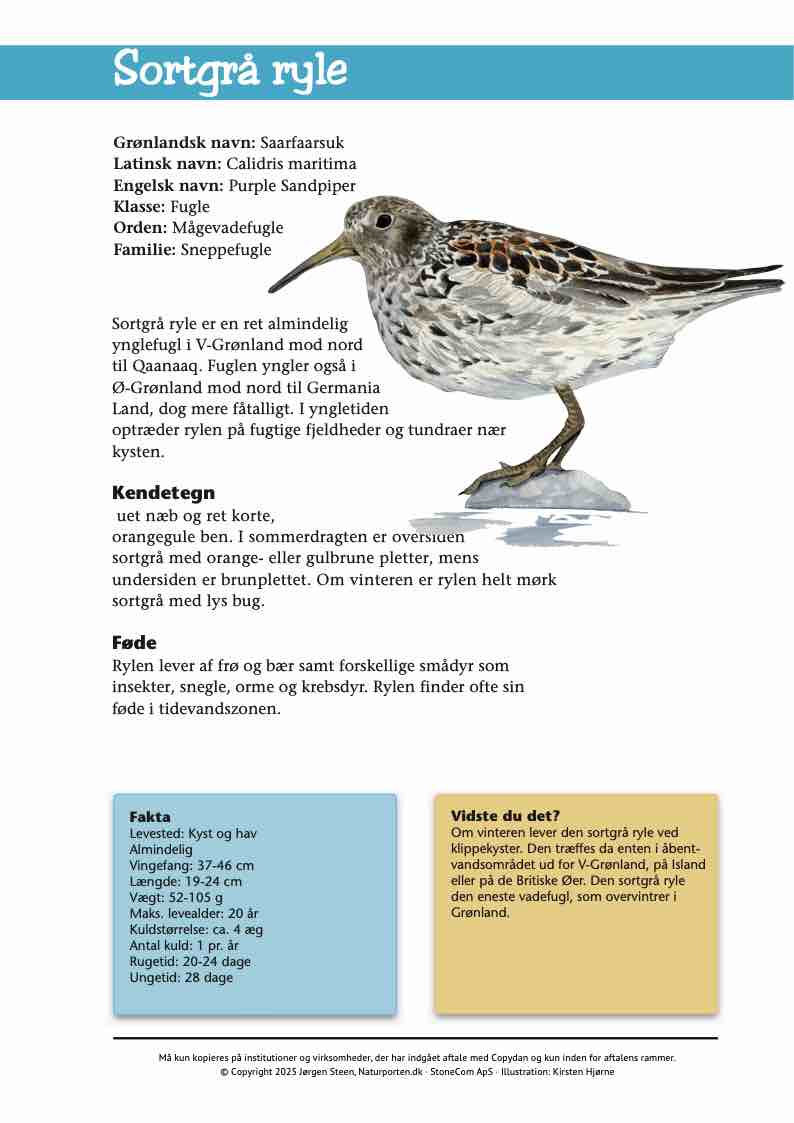 Sortgrå ryle

**Grønlandsk navn:** Saarfaarsuk
**Latinsk navn:** Calidris maritima
**Engelsk navn:** Purple Sandpiper
**Klasse:** Fugle
**Orden:** Mågevadefugle
**Familie:** Sneppefugle

Sortgrå ryle er en ret almindelig ynglefugl i V-Grønland mod nord til Qaanaaq. Fuglen yngler også i Ø-Grønland mod nord til Germania Land, dog mere fåtalligt. I yngletiden optræder rylen på fugtige fjeldheder og tundraer nær kysten.

**Kendetegn**
uet næb og ret korte, orangegule ben. I sommerdragten er oversiden sortgrå med orange- eller gulbrune pletter, mens undersiden er brunplettet. Om vinteren er rylen helt mørk sortgrå med lys bug.

**Føde**
Rylen lever af frø og bær samt forskellige smådyr som insekter, snegle, orme og krebsdyr. Rylen finder ofte sin føde i tidevandszonen.

**Fakta**
Levested: Kyst og hav
Almindelig
Vingefang: 37-46 cm
Længde: 19-24 cm
Vægt: 52-105 g
Maks. levealder: 20 år
Kuldstørrelse: ca. 4 æg
Antal kuld: 1 pr. år
Rugetid: 20-24 dage
Ungetid: 28 dage

**Vidste du det?**
Om vinteren lever den sortgrå ryle ved klippekyster. Den træffes da enten i åbentvandsområdet ud for V-Grønland, på Island eller på de Britiske Øer. Den sortgrå ryle den eneste vadefugl, som overvintrer i Grønland.

Må kun kopieres på institutioner og virksomheder, der har indgået aftale med Copydan og kun inden for aftalens rammer.
© Copyright 2025 Jørgen Steen, Naturporten.dk · StoneCom ApS · Illustration: Kirsten Hjørne